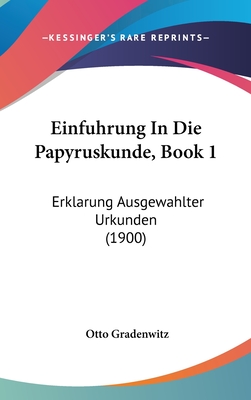 —KESSINGER'S RARE REPRINTS—

Einfuhrung In Die Papyruskunde, Book 1

Erklarung Ausgewahlter Urkunden (1900)

Otto Gradenwitz